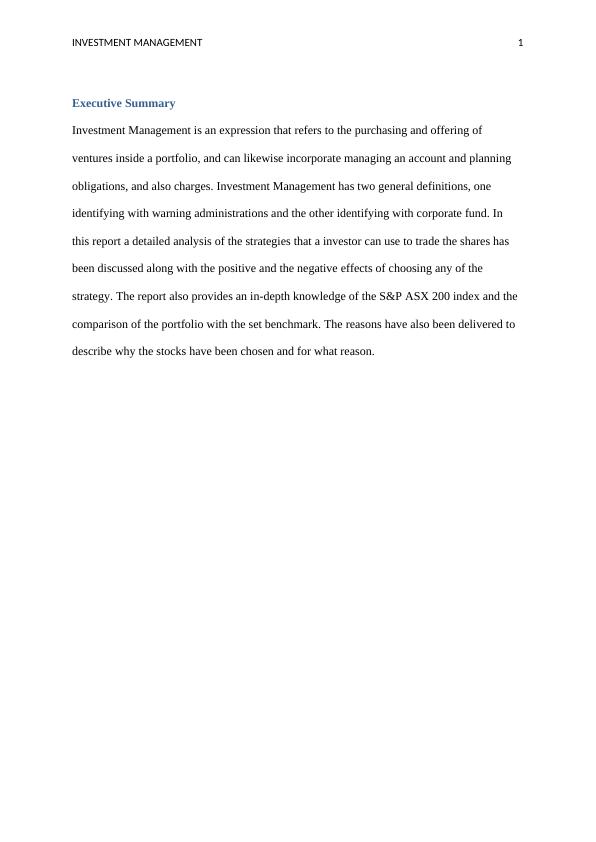 INVESTMENT MANAGEMENT 1

Executive Summary

Investment Management is an expression that refers to the purchasing and offering of ventures inside a portfolio, and can likewise incorporate managing an account and planning obligations, and also charges. Investment Management has two general definitions, one identifying with warning administrations and the other identifying with corporate fund. In this report a detailed analysis of the strategies that a investor can use to trade the shares has been discussed along with the positive and the negative effects of choosing any of the strategy. The report also provides an in-depth knowledge of the S&P ASX 200 index and the comparison of the portfolio with the set benchmark. The reasons have also been delivered to describe why the stocks have been chosen and for what reason.